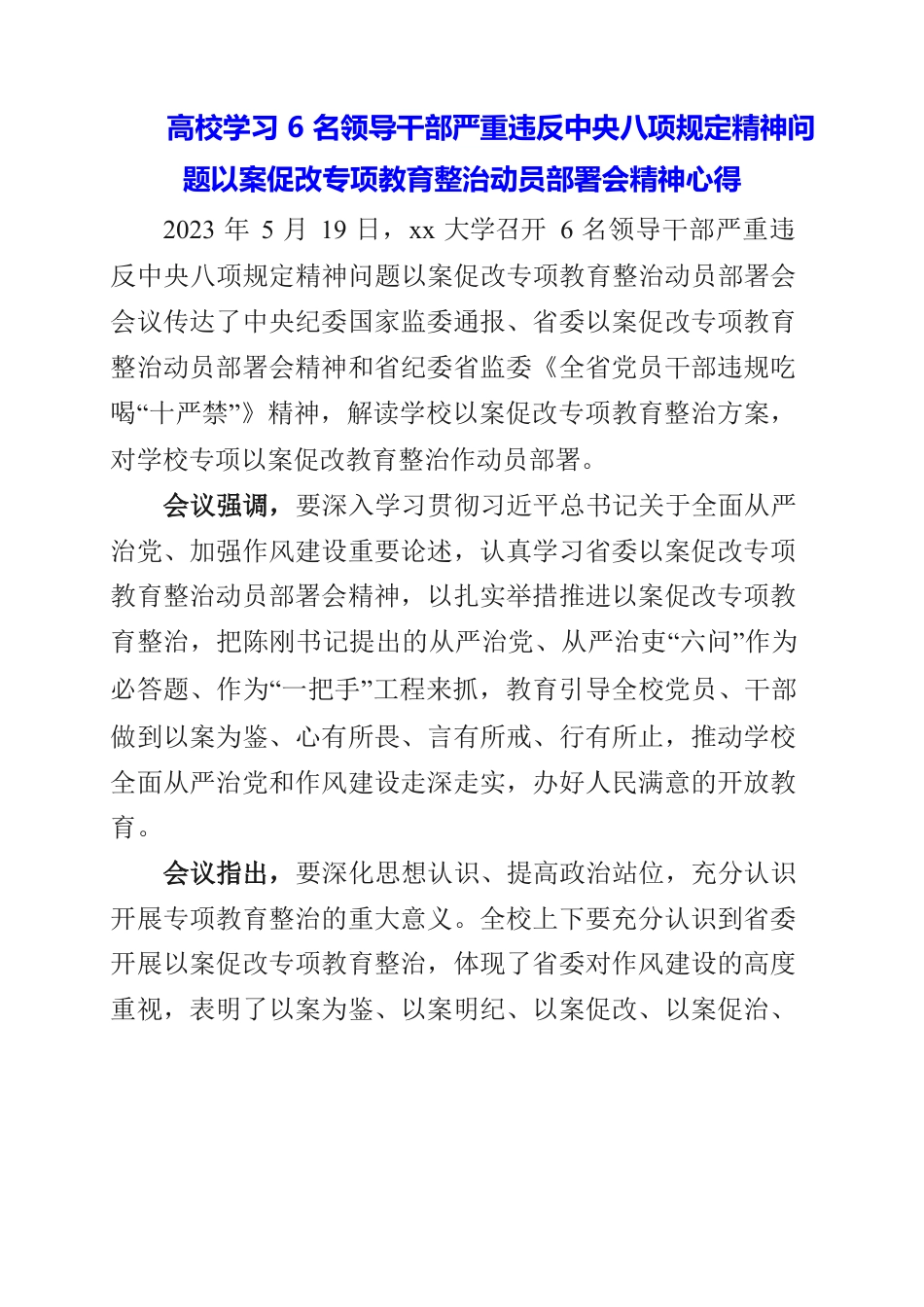 高校学习 6 名领导干部严重违反中央八项规定精神问题以案促改专项教育整治动员部署会精神心得

2023 年 5 月 19 日，xx 大学召开 6 名领导干部严重违反中央八项规定精神问题以案促改专项教育整治动员部署会会议传达了中央纪委国家监委通报、省委以案促改专项教育整治动员部署会精神和省纪委省监委《全省党员干部违规吃喝“十严禁”》精神，解读学校以案促改专项教育整治方案，对学校专项以案促改教育整治作动员部署。

会议强调，要深入学习贯彻习近平总书记关于全面从严治党、加强作风建设重要论述，认真学习省委以案促改专项教育整治动员部署会精神，以扎实举措推进以案促改专项教育整治，把陈刚书记提出的从严治党、从严治吏“六问”作为必答题、作为“一把手”工程来抓，教育引导全校党员、干部做到以案为鉴、心有所畏、言有所戒、行有所止，推动学校全面从严治党和作风建设走深走实，办好人民满意的开放教育。

会议指出，要深化思想认识、提高政治站位，充分认识开展专项教育整治的重大意义。全校上下要充分认识到省委开展以案促改专项教育整治，体现了省委对作风建设的高度重视，表明了以案为鉴、以案明纪、以案促改、以案促治、